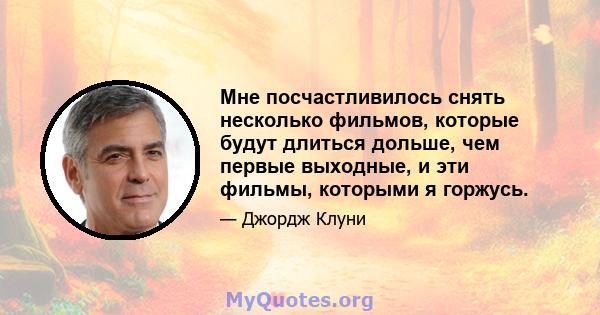 Мне посчастливилось снять несколько фильмов, которые будут длиться дольше, чем первые выходные, и эти фильмы, которыми я горжусь.

— Джордж Клуни

MyQuotes.org